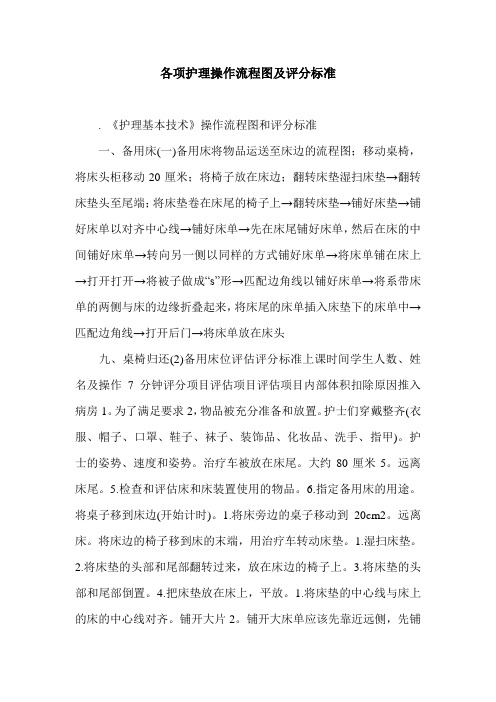 各项护理操作流程图及评分标准

. 《护理基本技术》操作流程图和评分标准

一、备用床(一)备用床将物品运送至床边的流程图：移动桌椅，将床头柜移动 20 厘米；将椅子放在床边；翻转床垫湿扫床垫→翻转床垫头至尾端；将床垫卷在床尾的椅子上→翻转床垫→铺好床垫→铺好床单以对齐中心线→铺好床单→先在床尾铺好床单，然后在床的中间铺好床单→转向另一侧以同样的方式铺好床单→将床单铺在床上→打开打开→将被子做成“s”形→匹配边角线以铺好床单→将系带床单的两侧与床的边缘折叠起来，将床尾的床单插入床垫下的床单中→匹配边角线→打开后门→将床单放在床头

九、桌椅归还(2)备用床位评估评分标准上课时间学生人数、姓名及操作 7 分钟评分项目评估项目评估项目内部体积扣除原因推入病房 1。为了满足要求 2，物品被充分准备和放置。护士们穿戴整齐(衣服、帽子、口罩、鞋子、袜子、装饰品、化妆品、洗手、指甲)。护士的姿势、速度和姿势。治疗车被放在床尾。大约 80 厘米 5。远离床尾。5.检查和评估床和床装置使用的物品。6.指定备用床的用途。将桌子移到床边(开始计时)。1.将床旁边的桌子移动到 20cm2。远离床。将床边的椅子移到床的末端，用治疗车转动床垫。1.湿扫床垫。2.将床垫的头部和尾部翻转过来，放在床边的椅子上。3.将床垫的头部和尾部倒置。4.把床垫放在床上，平放。1.将床垫的中心线与床上的床的中心线对齐。铺开大片 2。铺开大床单应该先靠近远侧，先铺